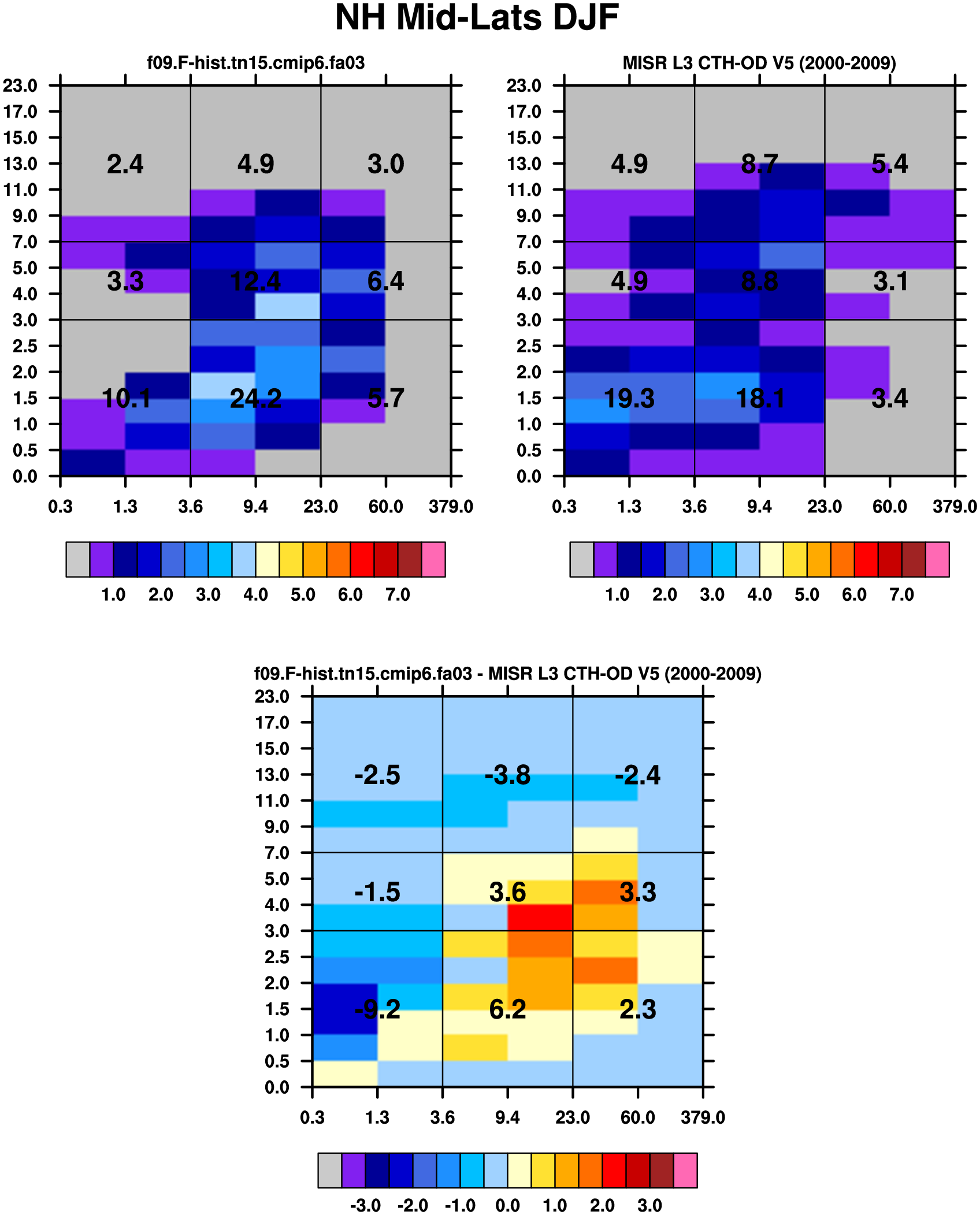 NH Mid-Lats DJF

f09.F-hist.tn15.cmip6.fa03

23.0
17.0
15.0
13.0
11.0
9.0
7.0
5.0
4.0
3.0
2.5
2.0
1.5
1.0
0.5
0.0

2.4 4.9 3.0
3.3 12.4 6.4
10.1 24.2 5.7

0.3 1.3 3.6 9.4 23.0 60.0 379.0

1.0 2.0 3.0 4.0 5.0 6.0 7.0

MISR L3 CTH-OD V5 (2000-2009)

23.0
17.0
15.0
13.0
11.0
9.0
7.0
5.0
4.0
3.0
2.5
2.0
1.5
1.0
0.5
0.0

4.9 8.7 5.4
4.9 8.8 3.1
19.3 18.1 3.4

0.3 1.3 3.6 9.4 23.0 60.0 379.0

1.0 2.0 3.0 4.0 5.0 6.0 7.0

f09.F-hist.tn15.cmip6.fa03 - MISR L3 CTH-OD V5 (2000-2009)

23.0
17.0
15.0
13.0
11.0
9.0
7.0
5.0
4.0
3.0
2.5
2.0
1.5
1.0
0.5
0.0

-2.5 -3.8 -2.4
-1.5 3.6 3.3
-9.2 6.2 2.3

0.3 1.3 3.6 9.4 23.0 60.0 379.0

-3.0 -2.0 -1.0 0.0 1.0 2.0 3.0